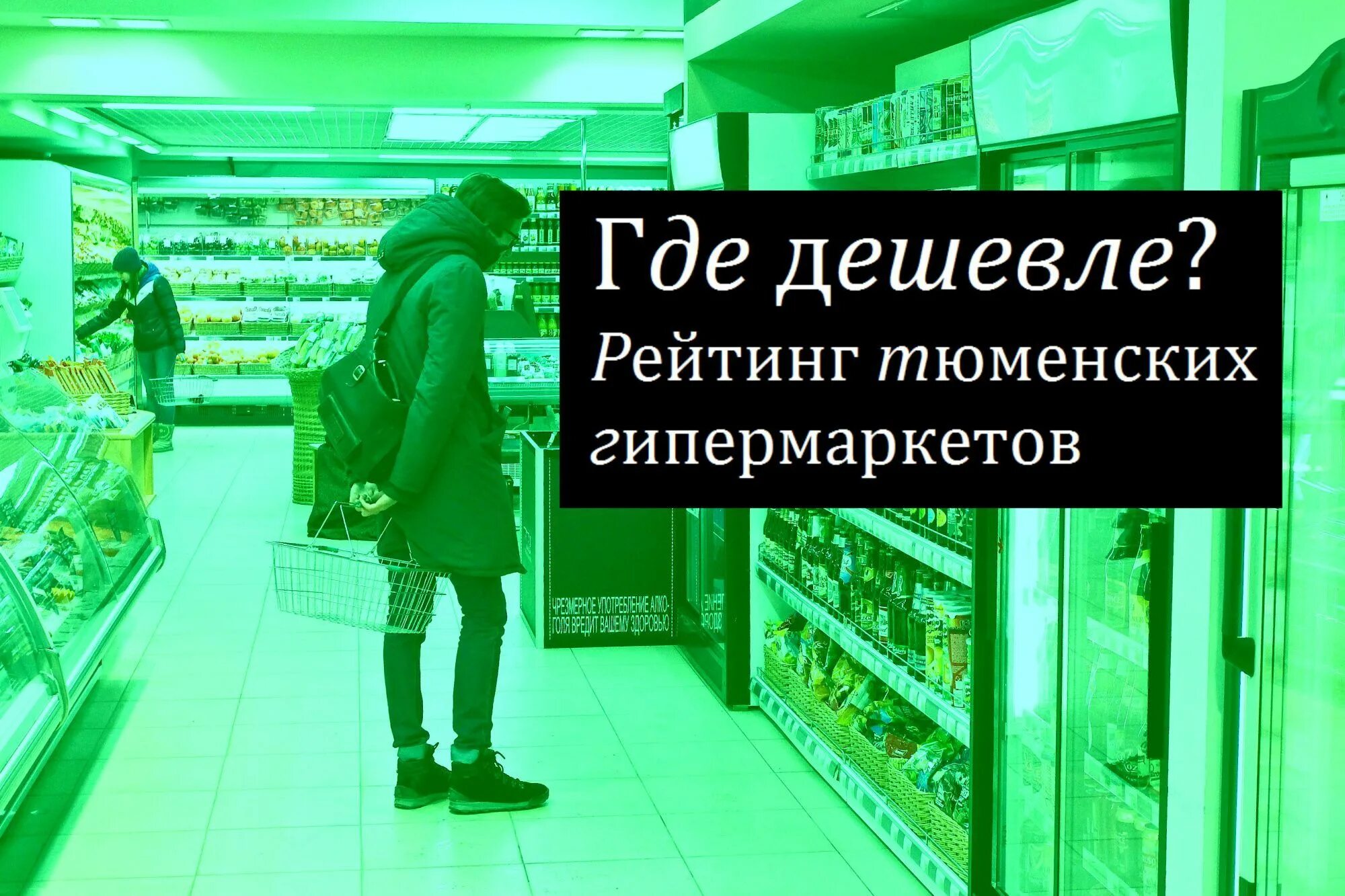 Где дешевле?
Рейтинг тюменских гипермаркетов

ЧРЕЗМЕРНОЕ УПОТРЕБЛЕНИЕ АЛКОГОЛЯ ВРЕДИТ ВАШЕМУ ЗДОРОВЬЮ